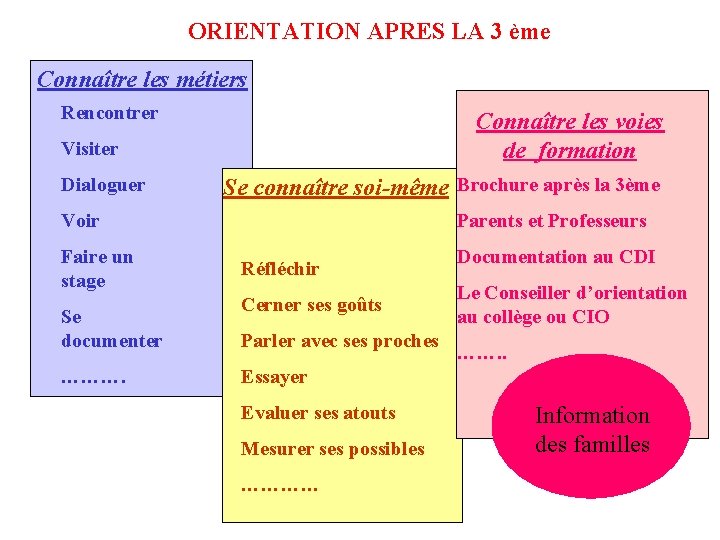 ORIENTATION APRES LA 3 ème

Connaître les métiers

Rencontrer

Visiter

Dialoguer

Voir

Faire un stage

Se documenter

……….

Se connaître soi-même

Réfléchir

Cerner ses goûts

Parler avec ses proches

Essayer

Evaluer ses atouts

Mesurer ses possibles

…………

Connaître les voies de formation

Brochure après la 3ème

Parents et Professeurs

Documentation au CDI

Le Conseiller d'orientation au collège ou CIO

…….

Information des familles